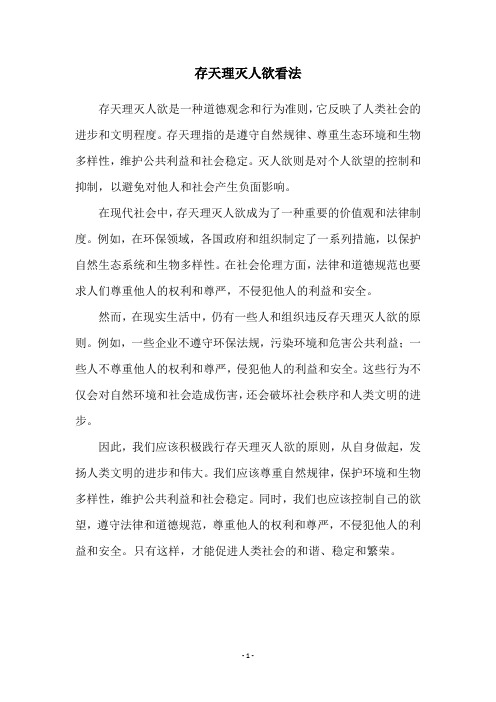 存天理灭人欲看法

存天理灭人欲是一种道德观念和行为准则，它反映了人类社会的进步和文明程度。存天理指的是遵守自然规律、尊重生态环境和生物多样性，维护公共利益和社会稳定。灭人欲则是对个人欲望的控制和抑制，以避免对他人和社会产生负面影响。

在现代社会中，存天理灭人欲成为了一种重要的价值观和法律制度。例如，在环保领域，各国政府和组织制定了一系列措施，以保护自然生态系统和生物多样性。在社会伦理方面，法律和道德规范也要求人们尊重他人的权利和尊严，不侵犯他人的利益和安全。

然而，在现实生活中，仍有一些人和组织违反存天理灭人欲的原则。例如，一些企业不遵守环保法规，污染环境和危害公共利益；一些人不尊重他人的权利和尊严，侵犯他人的利益和安全。这些行为不仅会对自然环境和社会造成伤害，还会破坏社会秩序和人类文明的进步。

因此，我们应该积极践行存天理灭人欲的原则，从自身做起，发扬人类文明的进步和伟大。我们应该尊重自然规律，保护环境和生物多样性，维护公共利益和社会稳定。同时，我们也应该控制自己的欲望，遵守法律和道德规范，尊重他人的权利和尊严，不侵犯他人的利益和安全。只有这样，才能促进人类社会的和谐、稳定和繁荣。

- 1 -